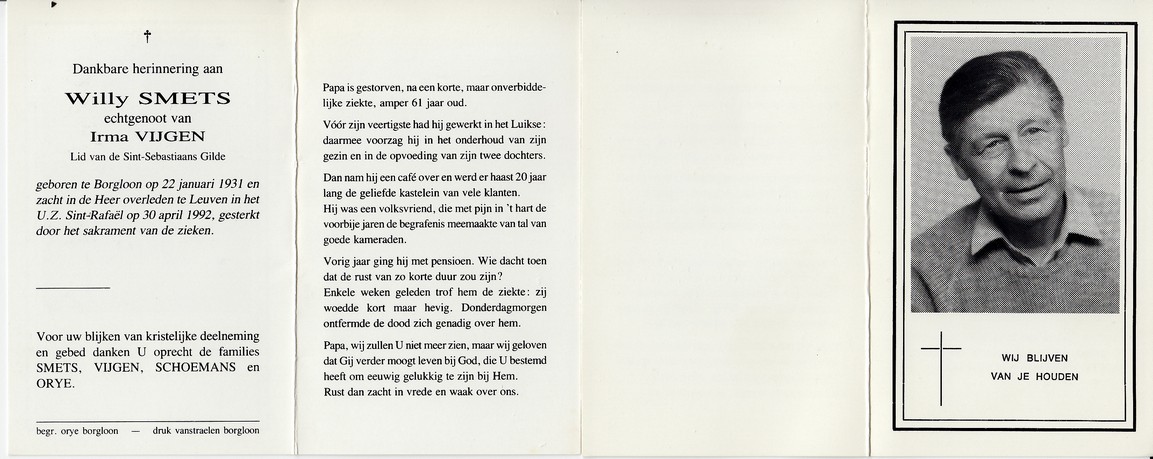 †

Dankbare herinnering aan

Willy SMETS
echtgenoot van
Irma VIJGEN
Lid van de Sint-Sebastiaans Gilde

geboren te Borgloon op 22 januari 1931 en zacht in de Heer overleden te Leuven in het U.Z. Sint-Rafaël op 30 april 1992, gesterkt door het sakrament van de zieken.

Voor uw blijken van kristelijke deelneming en gebed danken U oprecht de families SMETS, VIJGEN, SCHOEMANS en ORYE.

begr. orye borgloon — druk vanstraelen borgloon

Papa is gestorven, na een korte, maar onverbiddelijke ziekte, amper 61 jaar oud.

Vóór zijn veertigste had hij gewerkt in het Luikse: daarmee voorzag hij in het onderhoud van zijn gezin en in de opvoeding van zijn twee dochters.

Dan nam hij een café over en werd er haast 20 jaar lang de geliefde kastelein van vele klanten.
Hij was een volksvriend, die met pijn in 't hart de voorbije jaren de begrafenis meemaakte van tal van goede kameraden.

Vorig jaar ging hij met pensioen. Wie dacht toen dat de rust van zo korte duur zou zijn?
Enkele weken geleden trof hem de ziekte: zij woedde kort maar hevig. Donderdagmorgen ontfermde de dood zich genadig over hem.

Papa, wij zullen U niet meer zien, maar wij geloven dat Gij verder moogt leven bij God, die U bestemd heeft om eeuwig gelukkig te zijn bij Hem.
Rust dan zacht in vrede en waak over ons.

WIJ BLIJVEN
VAN JE HOUDEN